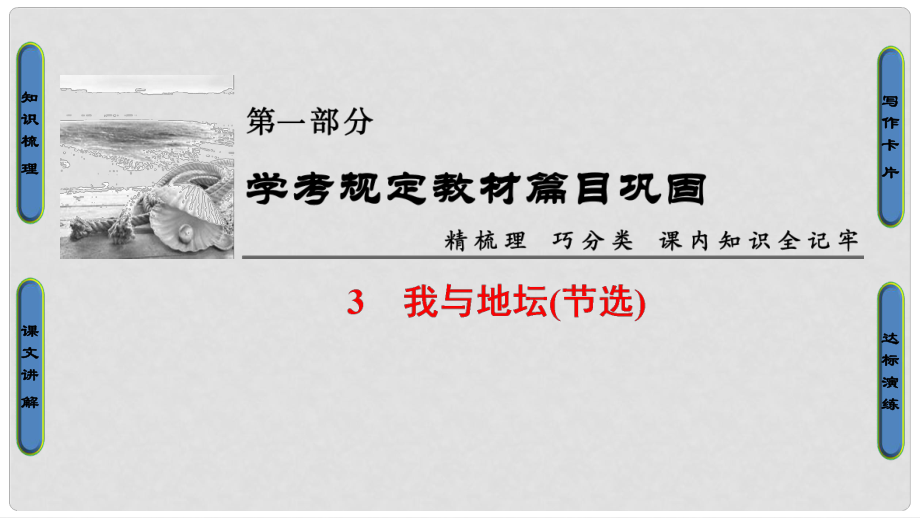 知识梳理

课文讲解

第一部分

学考规定教材篇目巩固

精梳理　巧分类　课内知识全记牢

3　我与地坛(节选)

写作卡片

达标演练